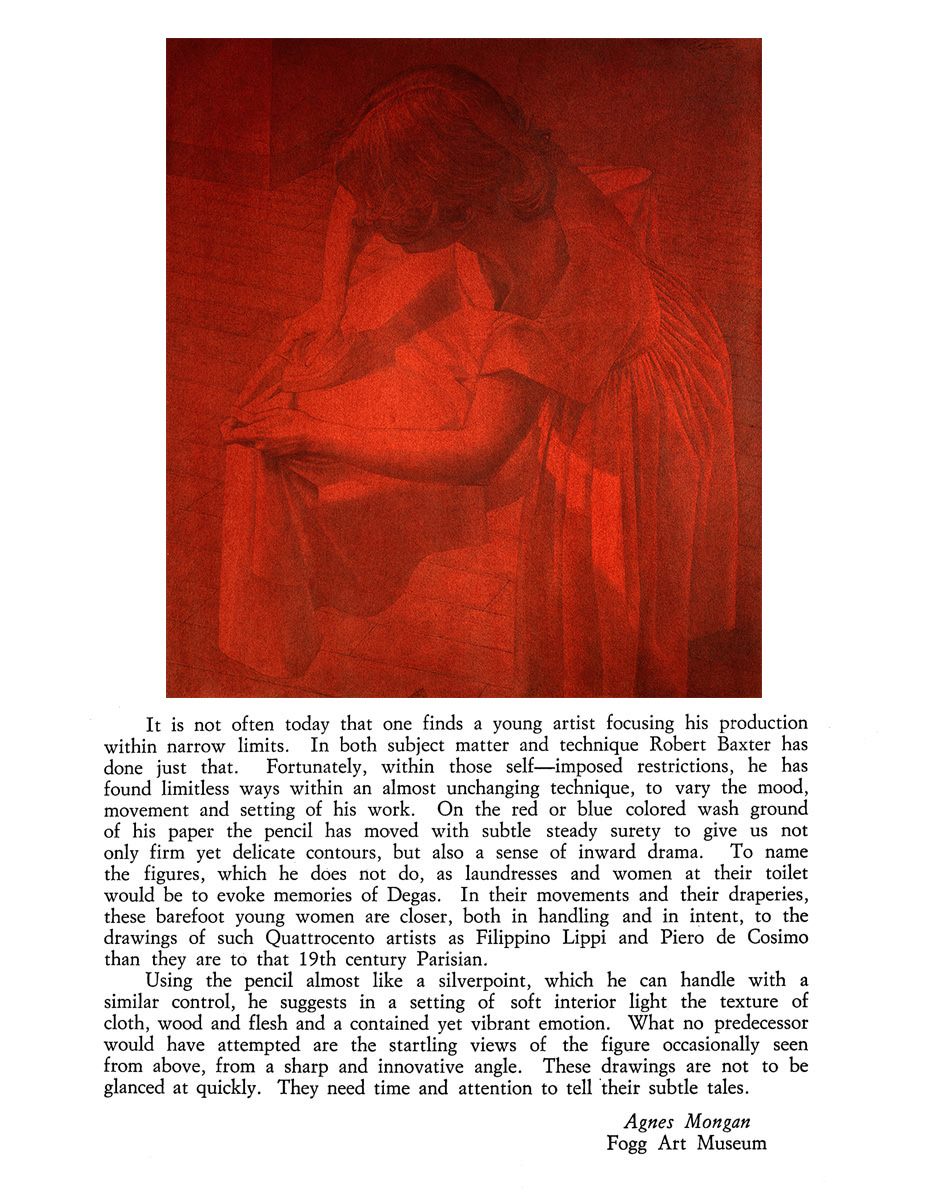 It is not often today that one finds a young artist focusing his production within narrow limits. In both subject matter and technique Robert Baxter has done just that. Fortunately, within those self—imposed restrictions, he has found limitless ways within an almost unchanging technique, to vary the mood, movement and setting of his work. On the red or blue colored wash ground of his paper the pencil has moved with subtle steady surety to give us not only firm yet delicate contours, but also a sense of inward drama. To name the figures, which he does not do, as laundresses and women at their toilet would be to evoke memories of Degas. In their movements and their draperies, these barefoot young women are closer, both in handling and in intent, to the drawings of such Quattrocento artists as Filippino Lippi and Piero de Cosimo than they are to that 19th century Parisian.

Using the pencil almost like a silverpoint, which he can handle with a similar control, he suggests in a setting of soft interior light the texture of cloth, wood and flesh and a contained yet vibrant emotion. What no predecessor would have attempted are the startling views of the figure occasionally seen from above, from a sharp and innovative angle. These drawings are not to be glanced at quickly. They need time and attention to tell their subtle tales.

Agnes Mongan
Fogg Art Museum